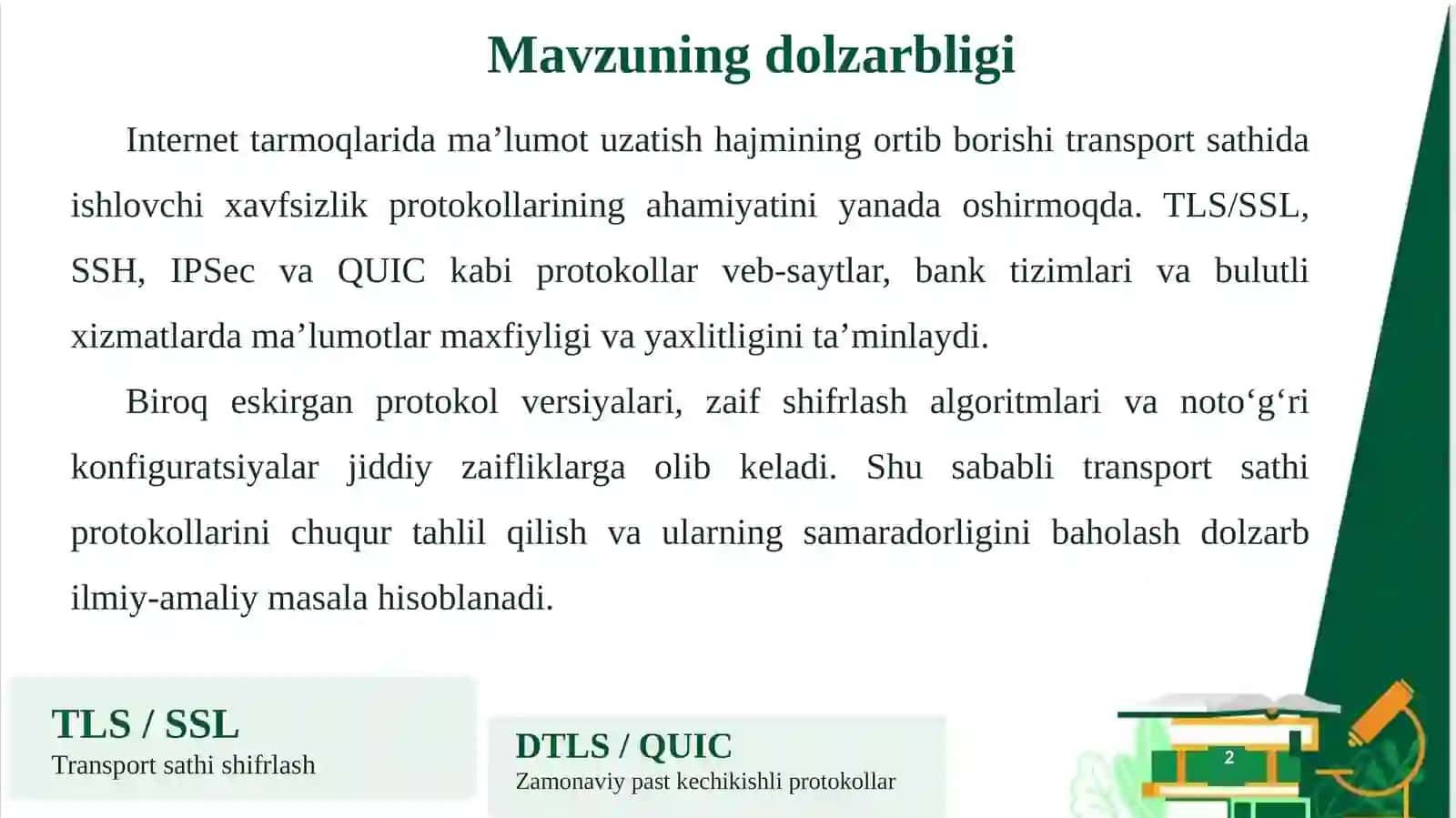 Mavzuning dolzarbligi

Internet tarmoqlarida ma’lumot uzatish hajmining ortib borishi transport sathida ishlovchi xavfsizlik protokollarining ahamiyatini yanada oshirmoqda. TLS/SSL, SSH, IPSec va QUIC kabi protokollar veb-saytlar, bank tizimlari va bulutli xizmatlarda ma’lumotlar maxfiyligi va yaxlitligini ta’minlaydi.

Biroq eskirgan protokol versiyalari, zaif shifrlash algoritmlari va noto‘g‘ri konfiguratsiyalar jiddiy zaifliklarga olib keladi. Shu sababli transport sathi protokollarini chuqur tahlil qilish va ularning samaradorligini baholash dolzarb ilmiy-amaliy masala hisoblanadi.

TLS / SSL
Transport sathi shifrlash

DTLS / QUIC
Zamonaviy past kechikishli protokollar

2